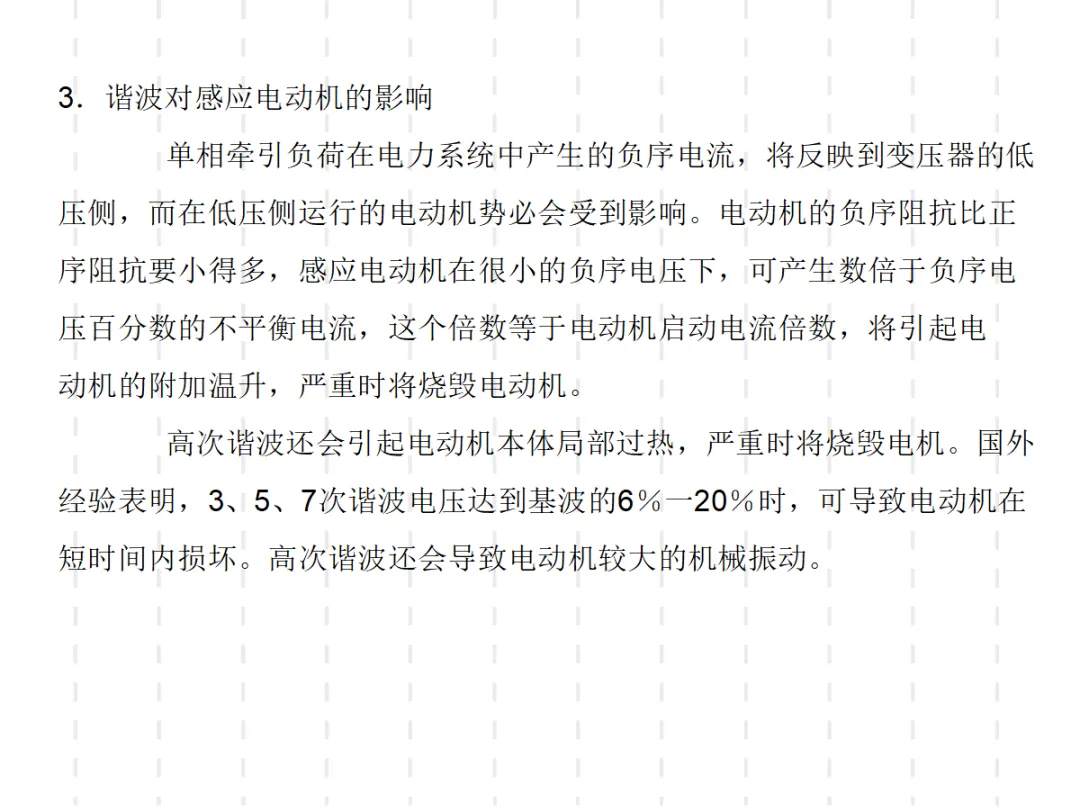 3.谐波对感应电动机的影响

单相牵引负荷在电力系统中产生的负序电流，将反映到变压器的低压侧，而在低压侧运行的电动机势必会受到影响。电动机的负序阻抗比正序阻抗要小得多，感应电动机在很小的负序电压下，可产生数倍于负序电压百分数的不平衡电流，这个倍数等于电动机启动电流倍数，将引起电动机的附加温升，严重时将烧毁电动机。

高次谐波还会引起电动机本体局部过热，严重时将烧毁电机。国外经验表明，3、5、7次谐波电压达到基波的6％一20％时，可导致电动机在短时间内损坏。高次谐波还会导致电动机较大的机械振动。